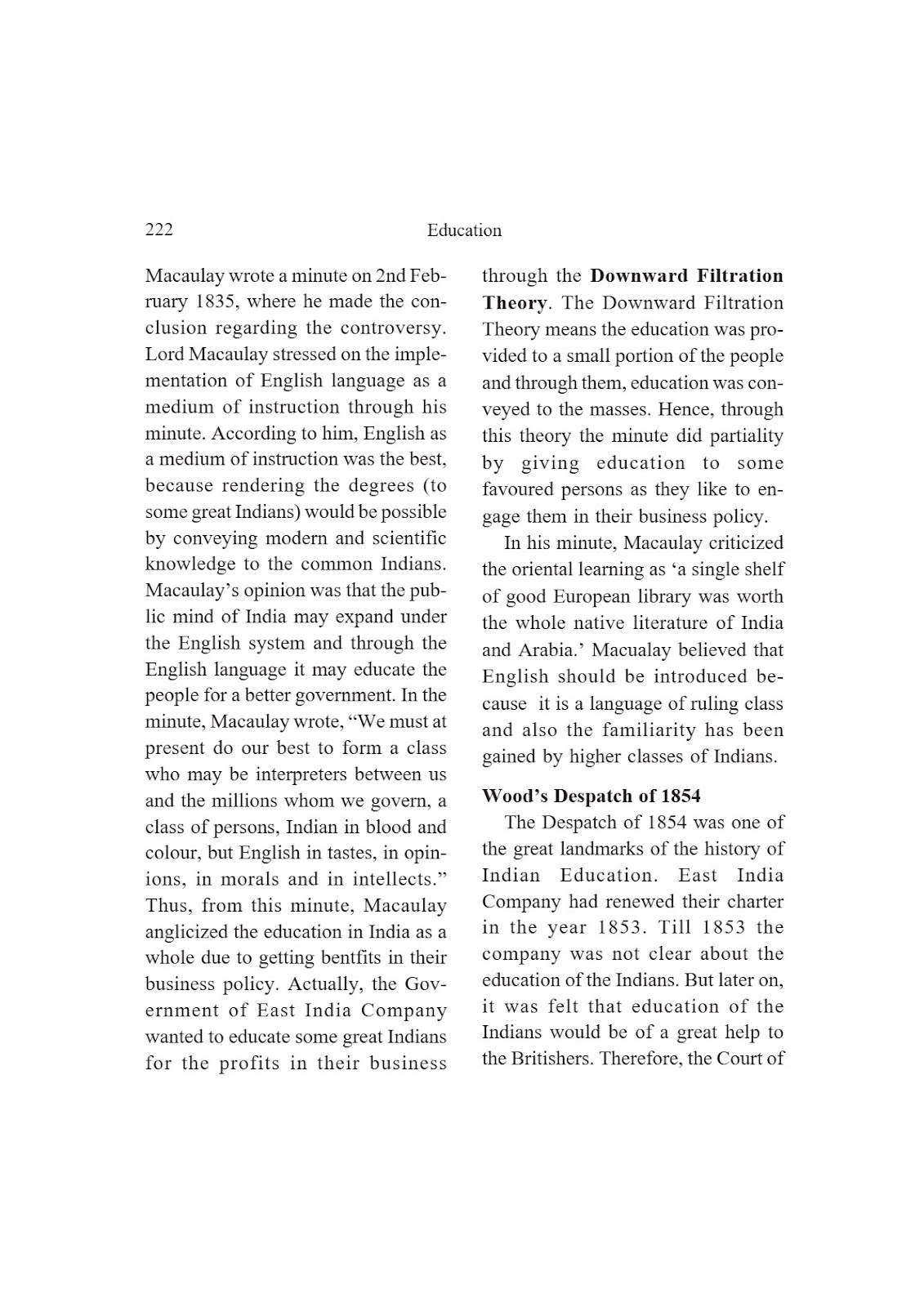 222 Education

Macaulay wrote a minute on 2nd February 1835, where he made the conclusion regarding the controversy. Lord Macaulay stressed on the implementation of English language as a medium of instruction through his minute. According to him, English as a medium of instruction was the best, because rendering the degrees (to some great Indians) would be possible by conveying modern and scientific knowledge to the common Indians. Macaulay's opinion was that the public mind of India may expand under the English system and through the English language it may educate the people for a better government. In the minute, Macaulay wrote, "We must at present do our best to form a class who may be interpreters between us and the millions whom we govern, a class of persons, Indian in blood and colour, but English in tastes, in opinions, in morals and in intellects." Thus, from this minute, Macaulay anglicized the education in India as a whole due to getting bentfits in their business policy. Actually, the Government of East India Company wanted to educate some great Indians for the profits in their business through the **Downward Filtration Theory**. The Downward Filtration Theory means the education was provided to a small portion of the people and through them, education was conveyed to the masses. Hence, through this theory the minute did partiality by giving education to some favoured persons as they like to engage them in their business policy.

In his minute, Macaulay criticized the oriental learning as 'a single shelf of good European library was worth the whole native literature of India and Arabia.' Macualay believed that English should be introduced because it is a language of ruling class and also the familiarity has been gained by higher classes of Indians.

**Wood's Despatch of 1854**

The Despatch of 1854 was one of the great landmarks of the history of Indian Education. East India Company had renewed their charter in the year 1853. Till 1853 the company was not clear about the education of the Indians. But later on, it was felt that education of the Indians would be of a great help to the Britishers. Therefore, the Court of